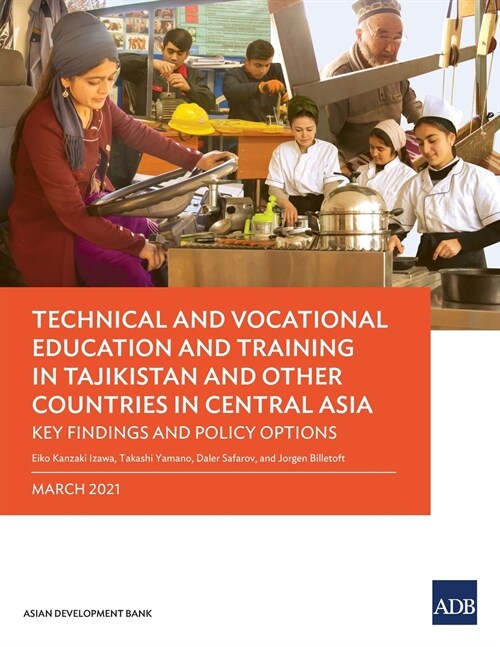 TECHNICAL AND VOCATIONAL EDUCATION AND TRAINING IN TAJIKISTAN AND OTHER COUNTRIES IN CENTRAL ASIA

KEY FINDINGS AND POLICY OPTIONS

Eiko Kanzaki Izawa, Takashi Yamano, Daler Safarov, and Jorgen Billetoft

MARCH 2021

ASIAN DEVELOPMENT BANK

ADB